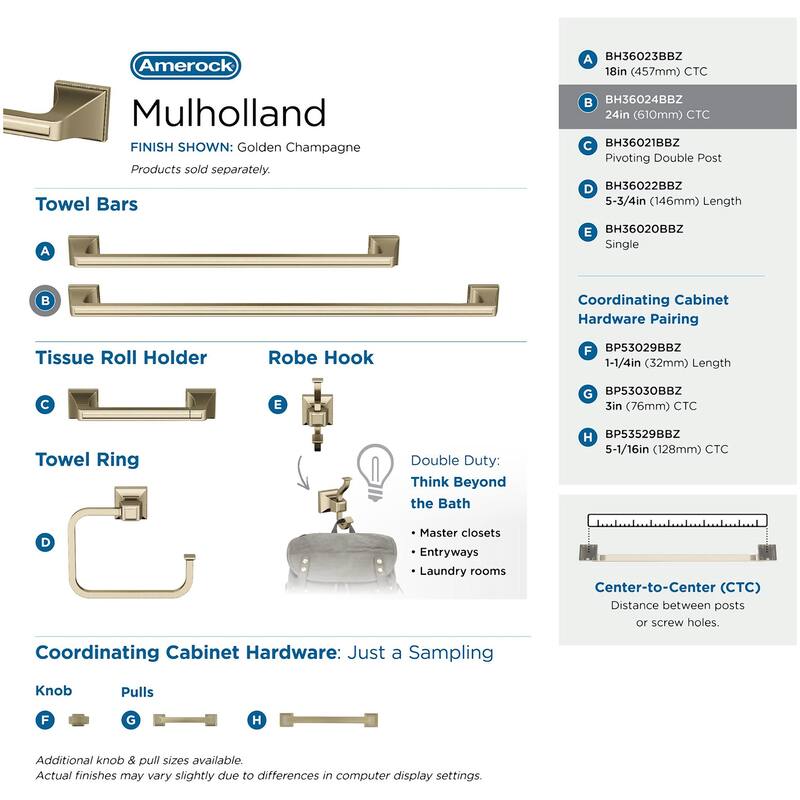 Amerock

Mulholland

FINISH SHOWN: Golden Champagne

Products sold separately.

Towel Bars

A

B

Tissue Roll Holder

C

Robe Hook

E

Towel Ring

D

Double Duty:
Think Beyond the Bath

• Master closets
• Entryways
• Laundry rooms

Coordinating Cabinet Hardware: Just a Sampling

Knob

F

Pulls

G

H

Additional knob & pull sizes available.
Actual finishes may vary slightly due to differences in computer display settings.

A BH36023BBZ
18in (457mm) CTC

B BH36024BBZ
24in (610mm) CTC

C BH36021BBZ
Pivoting Double Post

D BH36022BBZ
5-3/4in (146mm) Length

E BH36020BBZ
Single

Coordinating Cabinet Hardware Pairing

F BP53029BBZ
1-1/4in (32mm) Length

G BP53030BBZ
3in (76mm) CTC

H BP53529BBZ
5-1/16in (128mm) CTC

Center-to-Center (CTC)
Distance between posts or screw holes.